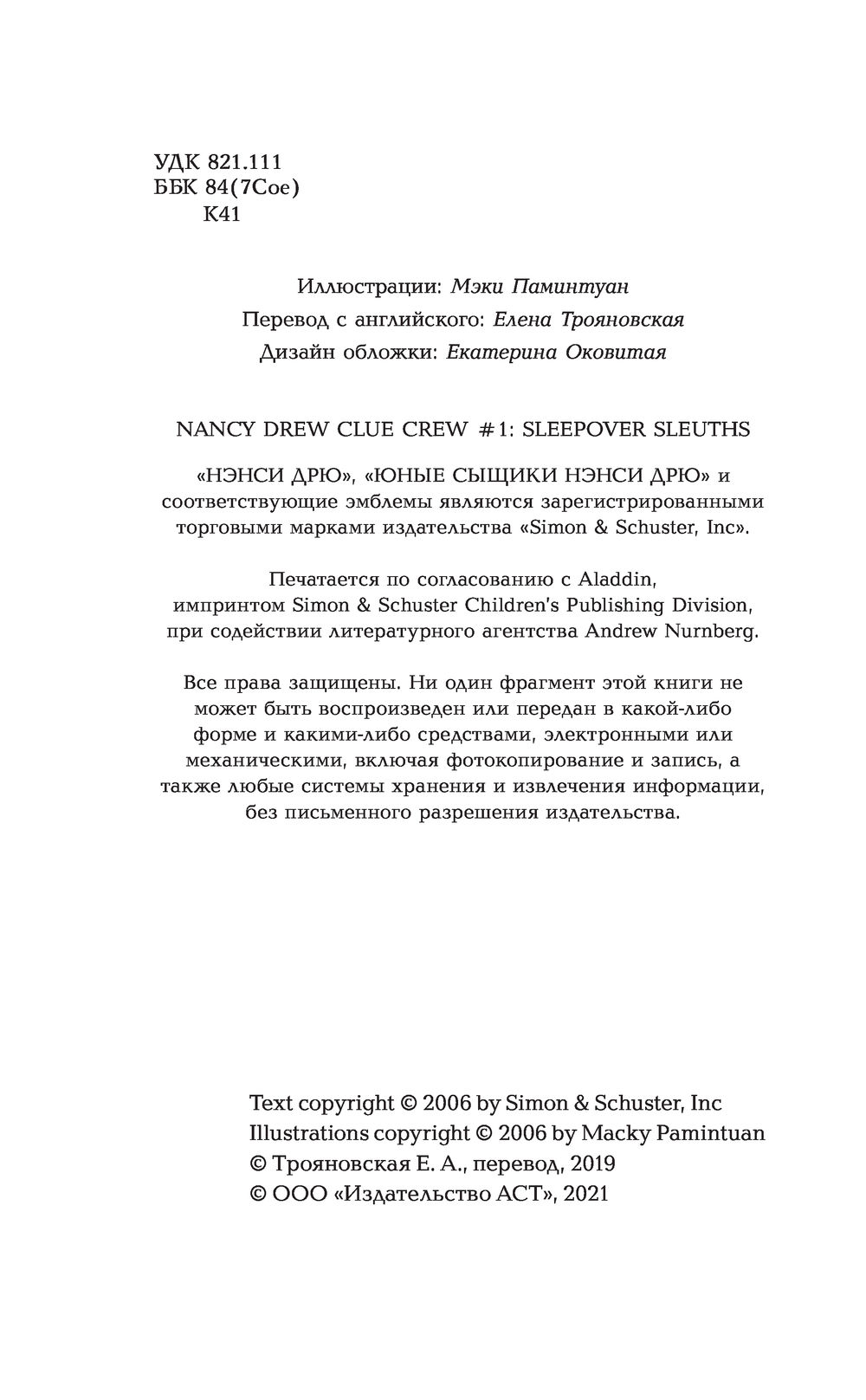 УДК 821.111
ББК 84(7Сое)
К41

Иллюстрации: Мэки Паминтуан
Перевод с английского: Елена Трояновская
Дизайн обложки: Екатерина Оковитая

NANCY DREW CLUE CREW #1: SLEEPOVER SLEUTHS

«НЭНСИ ДРЮ», «ЮНЫЕ СЫЩИКИ НЭНСИ ДРЮ» и соответствующие эмблемы являются зарегистрированными торговыми марками издательства «Simon & Schuster, Inc».

Печатается по согласованию с Aladdin, импринтом Simon & Schuster Children's Publishing Division, при содействии литературного агентства Andrew Nurnberg.

Все права защищены. Ни один фрагмент этой книги не может быть воспроизведен или передан в какой-либо форме и какими-либо средствами, электронными или механическими, включая фотокопирование и запись, а также любые системы хранения и извлечения информации, без письменного разрешения издательства.

Text copyright © 2006 by Simon & Schuster, Inc
Illustrations copyright © 2006 by Macky Pamintuan
© Трояновская Е. А., перевод, 2019
© ООО «Издательство АСТ», 2021